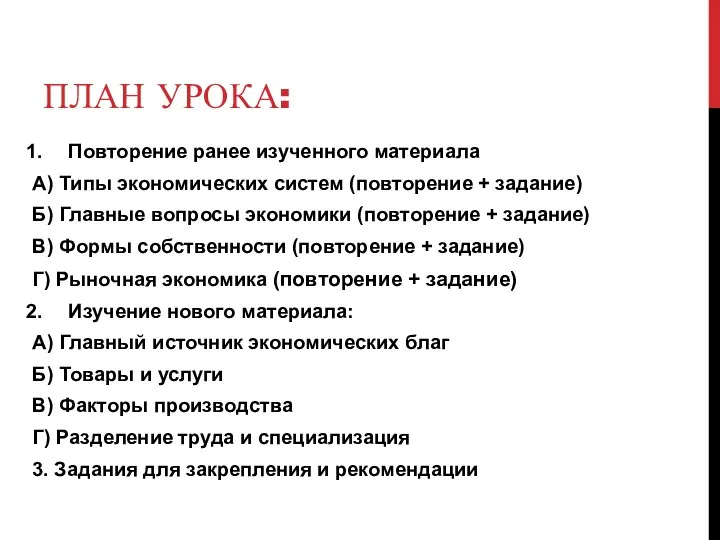 ПЛАН УРОКА:

1. Повторение ранее изученного материала

А) Типы экономических систем (повторение + задание)

Б) Главные вопросы экономики (повторение + задание)

В) Формы собственности (повторение + задание)

Г) Рыночная экономика (повторение + задание)

2. Изучение нового материала:

А) Главный источник экономических благ

Б) Товары и услуги

В) Факторы производства

Г) Разделение труда и специализация

3. Задания для закрепления и рекомендации